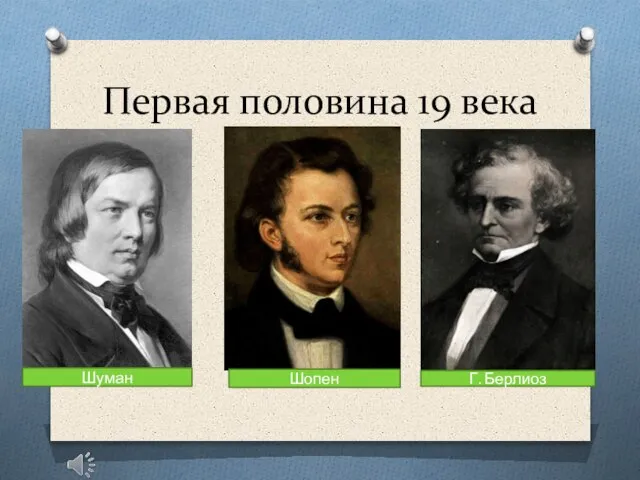 Первая половина 19 века

Шуман

Шопен

Г. Берлиоз